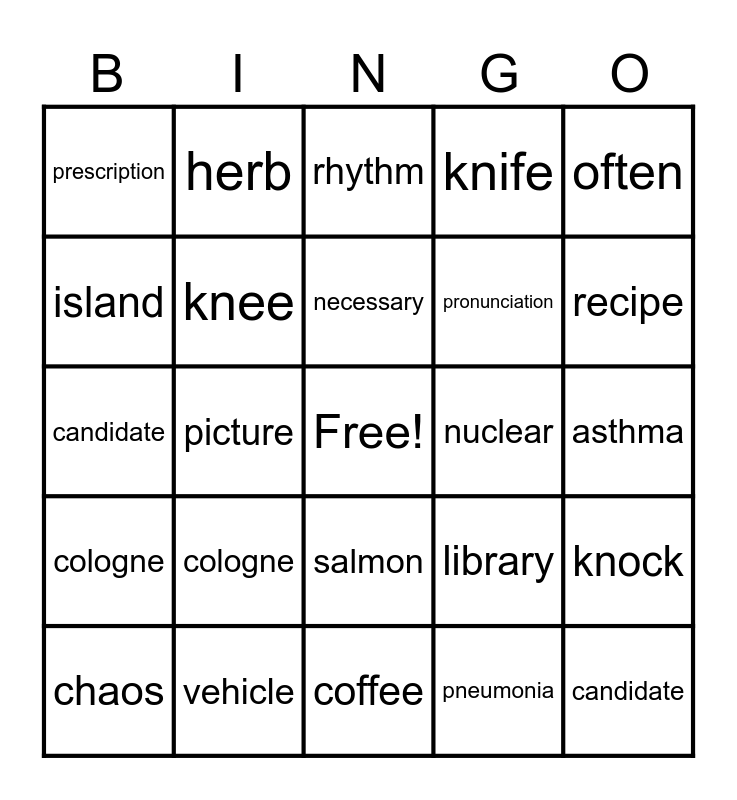 | B | I | N | G | O |
|---|---|---|---|---|
| prescription | herb | rhythm | knife | often |
| island | knee | necessary | pronunciation | recipe |
| candidate | picture | Free! | nuclear | asthma |
| cologne | cologne | salmon | library | knock |
| chaos | vehicle | coffee | pneumonia | candidate |